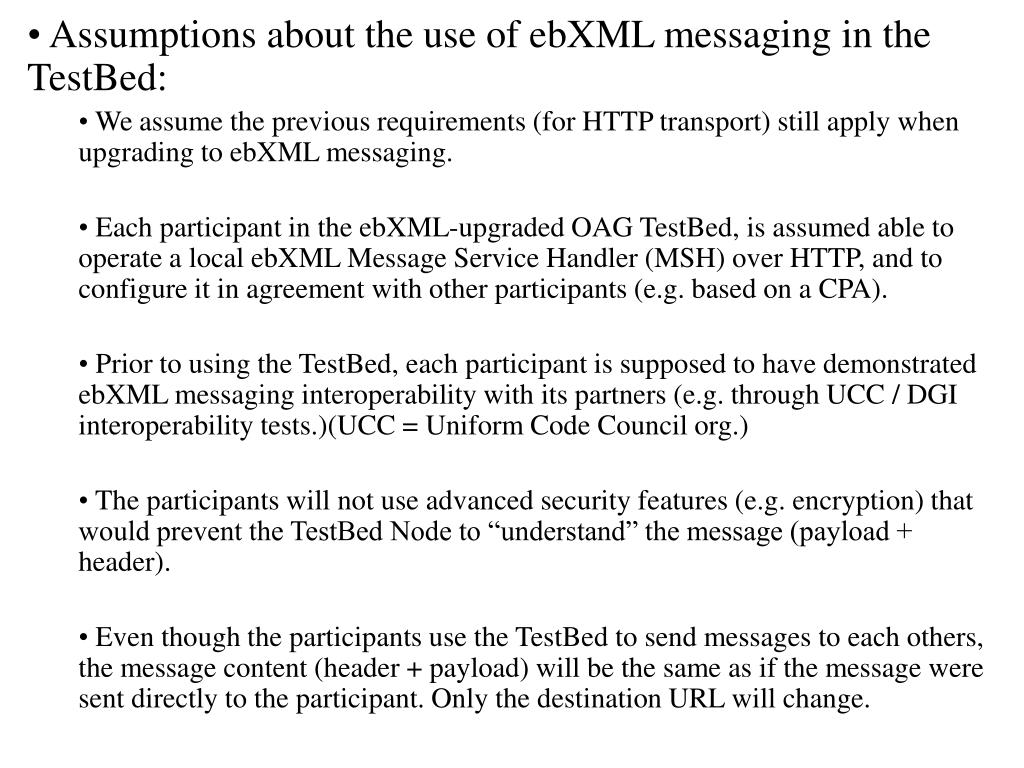 • Assumptions about the use of ebXML messaging in the TestBed:

• We assume the previous requirements (for HTTP transport) still apply when upgrading to ebXML messaging.

• Each participant in the ebXML-upgraded OAG TestBed, is assumed able to operate a local ebXML Message Service Handler (MSH) over HTTP, and to configure it in agreement with other participants (e.g. based on a CPA).

• Prior to using the TestBed, each participant is supposed to have demonstrated ebXML messaging interoperability with its partners (e.g. through UCC / DGI interoperability tests.)(UCC = Uniform Code Council org.)

• The participants will not use advanced security features (e.g. encryption) that would prevent the TestBed Node to “understand” the message (payload + header).

• Even though the participants use the TestBed to send messages to each others, the message content (header + payload) will be the same as if the message were sent directly to the participant. Only the destination URL will change.